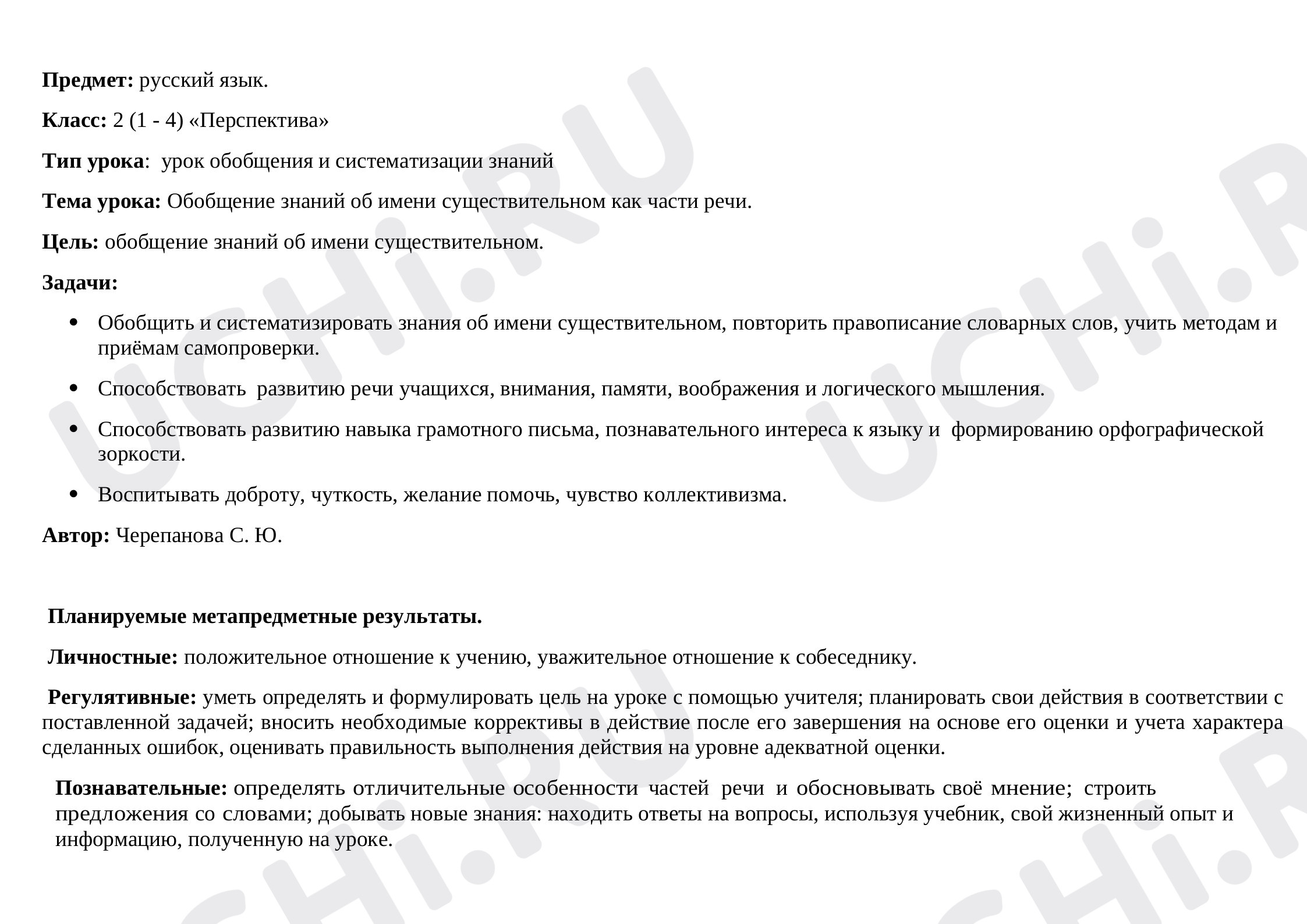 Предмет: русский язык.

Класс: 2 (1 - 4) «Перспектива»

Тип урока: урок обобщения и систематизации знаний

Тема урока: Обобщение знаний об имени существительном как части речи.

Цель: обобщение знаний об имени существительном.

Задачи:

• Обобщить и систематизировать знания об имени существительном, повторить правописание словарных слов, учить методам и приёмам самопроверки.

• Способствовать развитию речи учащихся, внимания, памяти, воображения и логического мышления.

• Способствовать развитию навыка грамотного письма, познавательного интереса к языку и формированию орфографической зоркости.

• Воспитывать доброту, чуткость, желание помочь, чувство коллективизма.

Автор: Черепанова С. Ю.

Планируемые метапредметные результаты.

Личностные: положительное отношение к учению, уважительное отношение к собеседнику.

Регулятивные: уметь определять и формулировать цель на уроке с помощью учителя; планировать свои действия в соответствии с поставленной задачей; вносить необходимые коррективы в действие после его завершения на основе его оценки и учета характера сделанных ошибок, оценивать правильность выполнения действия на уровне адекватной оценки.

Познавательные: определять отличительные особенности частей речи и обосновывать своё мнение; строить предложения со словами; добывать новые знания: находить ответы на вопросы, используя учебник, свой жизненный опыт и информацию, полученную на уроке.

UCHi.RU